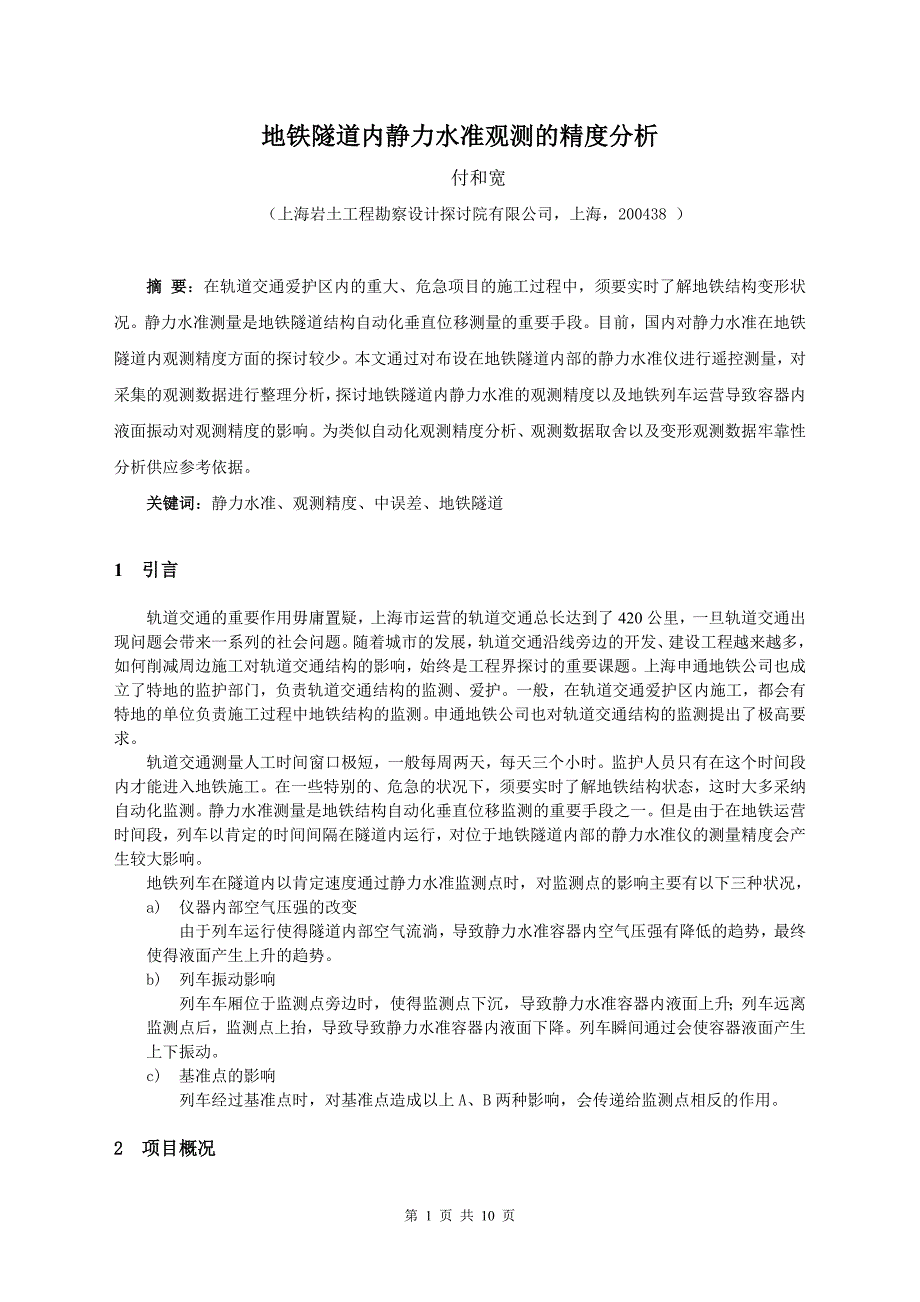 地铁隧道内静力水准观测的精度分析

付和宽

（上海岩土工程勘察设计探讨院有限公司，上海，200438 ）

摘 要：在轨道交通爱护区内的重大、危急项目的施工过程中，须要实时了解地铁结构变形状况。静力水准测量是地铁隧道结构自动化垂直位移测量的重要手段。目前，国内对静力水准在地铁隧道内观测精度方面的探讨较少。本文通过对布设在地铁隧道内部的静力水准仪进行遥控测量，对采集的观测数据进行整理分析，探讨地铁隧道内静力水准的观测精度以及地铁列车运营导致容器内液面振动对观测精度的影响。为类似自动化观测精度分析、观测数据取舍以及变形观测数据牢靠性分析供应参考依据。

关键词：静力水准、观测精度、中误差、地铁隧道

1 引言

轨道交通的重要作用毋庸置疑，上海市运营的轨道交通总长达到了 420 公里，一旦轨道交通出现问题会带来一系列的社会问题。随着城市的发展，轨道交通沿线旁边的开发、建设工程越来越多，如何削减周边施工对轨道交通结构的影响，始终是工程界探讨的重要课题。上海申通地铁公司也成立了特地的监护部门，负责轨道交通结构的监测、爱护。一般，在轨道交通爱护区内施工，都会有特地的单位负责施工过程中地铁结构的监测。申通地铁公司也对轨道交通结构的监测提出了极高要求。

轨道交通测量人工时间窗口极短，一般每周两天，每天三个小时。监护人员只有在这个时间段内才能进入地铁施工。在一些特别的、危急的状况下，须要实时了解地铁结构状态，这时大多采纳自动化监测。静力水准测量是地铁结构自动化垂直位移监测的重要手段之一。但是由于在地铁运营时间段，列车以肯定的时间间隔在隧道内运行，对位于地铁隧道内部的静力水准仪的测量精度会产生较大影响。

地铁列车在隧道内以肯定速度通过静力水准监测点时，对监测点的影响主要有以下三种状况，

a) 仪器内部空气压强的改变

由于列车运行使得隧道内部空气流淌，导致静力水准容器内空气压强有降低的趋势，最终使得液面产生上升的趋势。

b) 列车振动影响

列车车厢位于监测点旁边时，使得监测点下沉，导致静力水准容器内液面上升；列车远离监测点后，监测点上抬，导致导致静力水准容器内液面下降。列车瞬间通过会使容器液面产生上下振动。

c) 基准点的影响

列车经过基准点时，对基准点造成以上 A、B 两种影响，会传递给监测点相反的作用。

2 项目概况

第 1 页 共 10 页